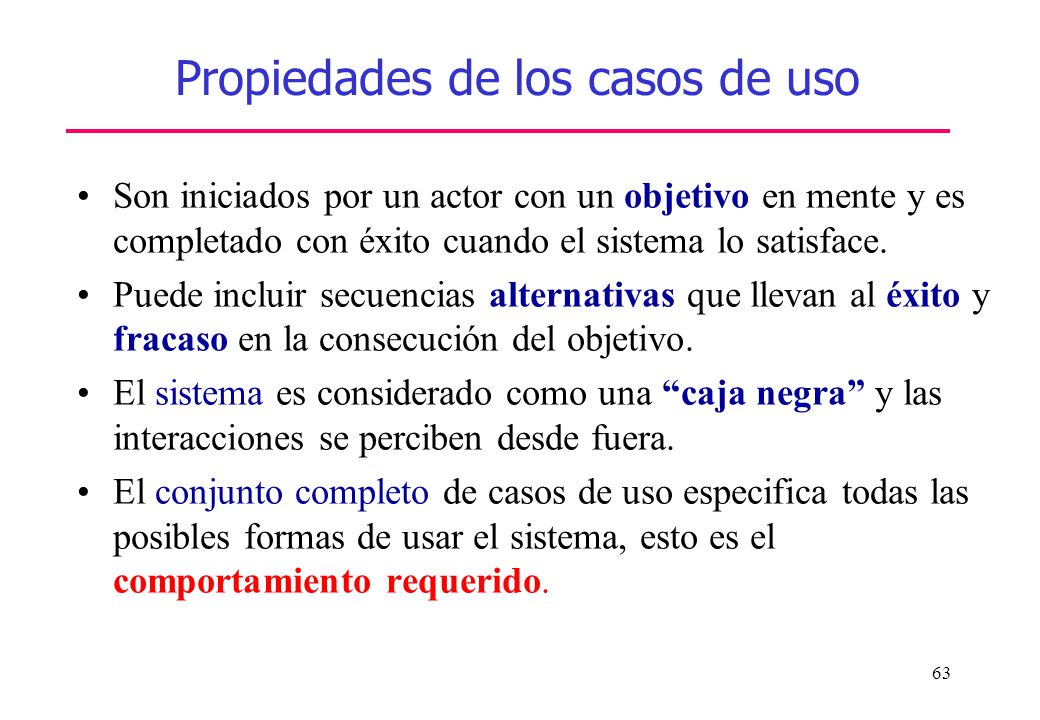 Propiedades de los casos de uso

• Son iniciados por un actor con un objetivo en mente y es completado con éxito cuando el sistema lo satisface.

• Puede incluir secuencias alternativas que llevan al éxito y fracaso en la consecución del objetivo.

• El sistema es considerado como una “caja negra” y las interacciones se perciben desde fuera.

• El conjunto completo de casos de uso especifica todas las posibles formas de usar el sistema, esto es el comportamiento requerido.

63